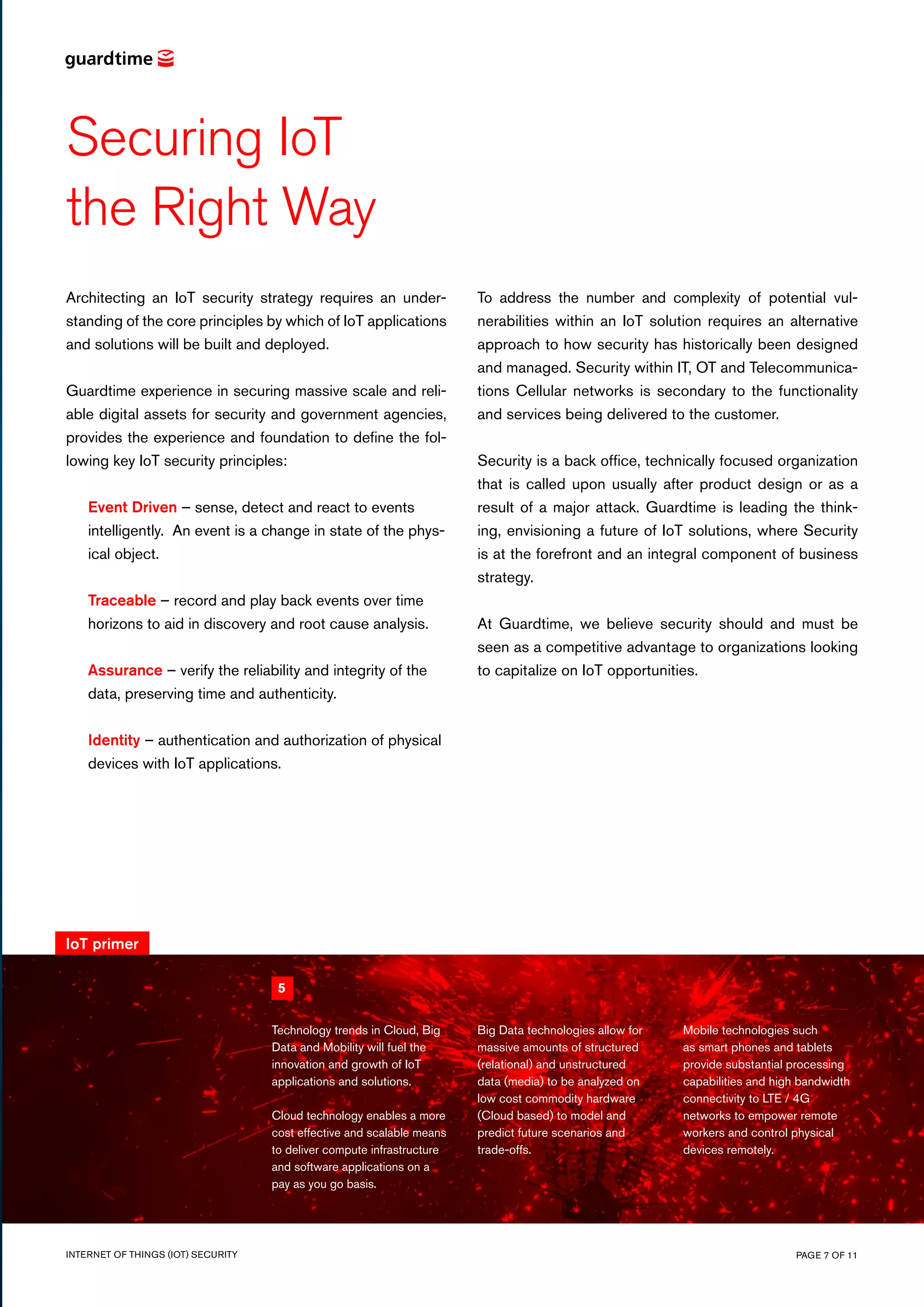 guardtime

Securing IoT the Right Way

Architecting an IoT security strategy requires an understanding of the core principles by which of IoT applications and solutions will be built and deployed.

Guardtime experience in securing massive scale and reliable digital assets for security and government agencies, provides the experience and foundation to define the following key IoT security principles:

Event Driven – sense, detect and react to events intelligently. An event is a change in state of the physical object.

Traceable – record and play back events over time horizons to aid in discovery and root cause analysis.

Assurance – verify the reliability and integrity of the data, preserving time and authenticity.

Identity – authentication and authorization of physical devices with IoT applications.

To address the number and complexity of potential vulnerabilities within an IoT solution requires an alternative approach to how security has historically been designed and managed. Security within IT, OT and Telecommunications Cellular networks is secondary to the functionality and services being delivered to the customer.

Security is a back office, technically focused organization that is called upon usually after product design or as a result of a major attack. Guardtime is leading the thinking, envisioning a future of IoT solutions, where Security is at the forefront and an integral component of business strategy.

At Guardtime, we believe security should and must be seen as a competitive advantage to organizations looking to capitalize on IoT opportunities.

IoT primer

5

Technology trends in Cloud, Big Data and Mobility will fuel the innovation and growth of IoT applications and solutions.

Cloud technology enables a more cost effective and scalable means to deliver compute infrastructure and software applications on a pay as you go basis.

Big Data technologies allow for massive amounts of structured (relational) and unstructured data (media) to be analyzed on low cost commodity hardware (Cloud based) to model and predict future scenarios and trade-offs.

Mobile technologies such as smart phones and tablets provide substantial processing capabilities and high bandwidth connectivity to LTE / 4G networks to empower remote workers and control physical devices remotely.

INTERNET OF THINGS (IOT) SECURITY

PAGE 7 OF 11